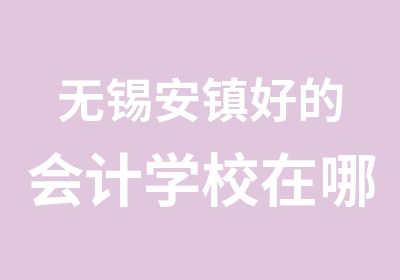 无锡安镇好的
会计学校在哪